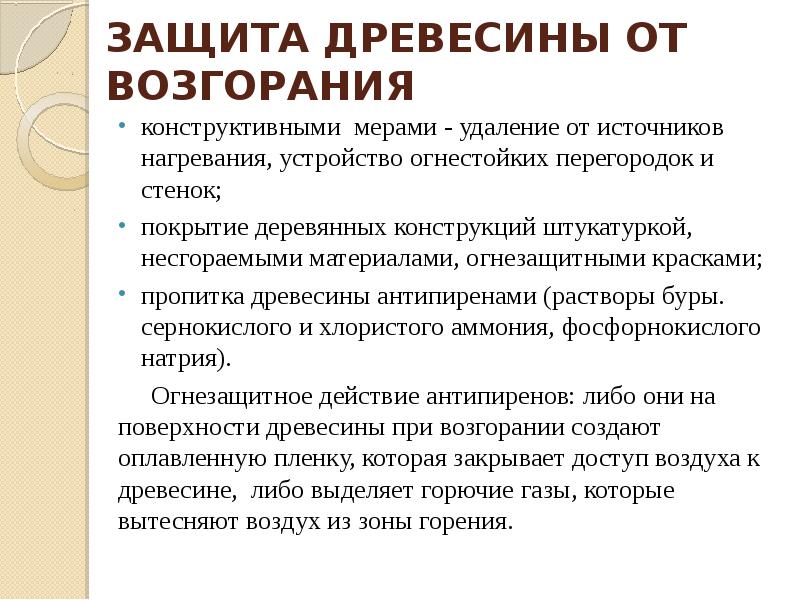 ЗАЩИТА ДРЕВЕСИНЫ ОТ ВОЗГОРАНИЯ

• конструктивными мерами - удаление от источников нагревания, устройство огнестойких перегородок и стенок;
• покрытие деревянных конструкций штукатуркой, несгораемыми материалами, огнезащитными красками;
• пропитка древесины антипиренами (растворы буры. сернокислого и хлористого аммония, фосфорнокислого натрия).

Огнезащитное действие антипиренов: либо они на поверхности древесины при возгорании создают оплавленную пленку, которая закрывает доступ воздуха к древесине, либо выделяет горючие газы, которые вытесняют воздух из зоны горения.